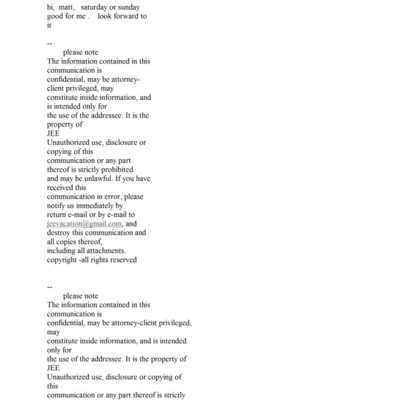 hi, matt, saturday or sunday good for me . look forward to it

--
please note
The information contained in this communication is confidential, may be attorney-client privileged, may constitute inside information, and is intended only for the use of the addressee. It is the property of JEE
Unauthorized use, disclosure or copying of this communication or any part thereof is strictly prohibited and may be unlawful. If you have received this communication in error, please notify us immediately by return e-mail or by e-mail to jeevacation@gmail.com, and destroy this communication and all copies thereof, including all attachments.
copyright -all rights reserved

--
please note
The information contained in this communication is confidential, may be attorney-client privileged, may constitute inside information, and is intended only for the use of the addressee. It is the property of JEE
Unauthorized use, disclosure or copying of this communication or any part thereof is strictly